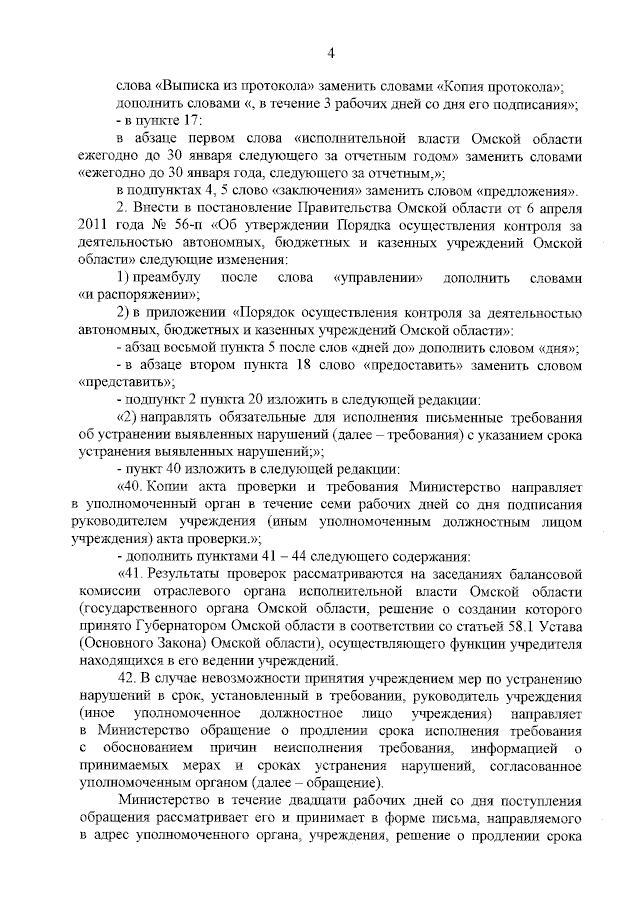 4

слова «Выписка из протокола» заменить словами «Копия протокола»;

дополнить словами «, в течение 3 рабочих дней со дня его подписания»;

- в пункте 17:

в абзаце первом слова «исполнительной власти Омской области ежегодно до 30 января следующего за отчетным годом» заменить словами «ежегодно до 30 января года, следующего за отчетным,»;

в подпунктах 4, 5 слово «заключения» заменить словом «предложения».

2. Внести в постановление Правительства Омской области от 6 апреля 2011 года № 56-п «Об утверждении Порядка осуществления контроля за деятельностью автономных, бюджетных и казенных учреждений Омской области» следующие изменения:

1) преамбулу после слова «управлении» дополнить словами «и распоряжении»;

2) в приложении «Порядок осуществления контроля за деятельностью автономных, бюджетных и казенных учреждений Омской области»:

- абзац восьмой пункта 5 после слов «дней до» дополнить словом «дня»;

- в абзаце втором пункта 18 слово «предоставить» заменить словом «представить»;

- подпункт 2 пункта 20 изложить в следующей редакции:

«2) направлять обязательные для исполнения письменные требования об устранении выявленных нарушений (далее – требования) с указанием срока устранения выявленных нарушений;»;

- пункт 40 изложить в следующей редакции:

«40. Копии акта проверки и требования Министерство направляет в уполномоченный орган в течение семи рабочих дней со дня подписания руководителем учреждения (иным уполномоченным должностным лицом учреждения) акта проверки.»;

- дополнить пунктами 41 – 44 следующего содержания:

«41. Результаты проверок рассматриваются на заседаниях балансовой комиссии отраслевого органа исполнительной власти Омской области (государственного органа Омской области, решение о создании которого принято Губернатором Омской области в соответствии со статьей 58.1 Устава (Основного Закона) Омской области), осуществляющего функции учредителя находящихся в его ведении учреждений.

42. В случае невозможности принятия учреждением мер по устранению нарушений в срок, установленный в требовании, руководитель учреждения (иное уполномоченное должностное лицо учреждения) направляет в Министерство обращение о продлении срока исполнения требования с обоснованием причин неисполнения требования, информацией о принимаемых мерах и сроках устранения нарушений, согласованное уполномоченным органом (далее – обращение).

Министерство в течение двадцати рабочих дней со дня поступления обращения рассматривает его и принимает в форме письма, направляемого в адрес уполномоченного органа, учреждения, решение о продлении срока